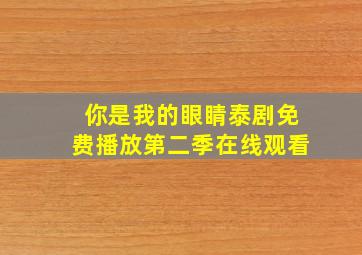 你是我的眼睛泰剧免费播放第二季在线观看